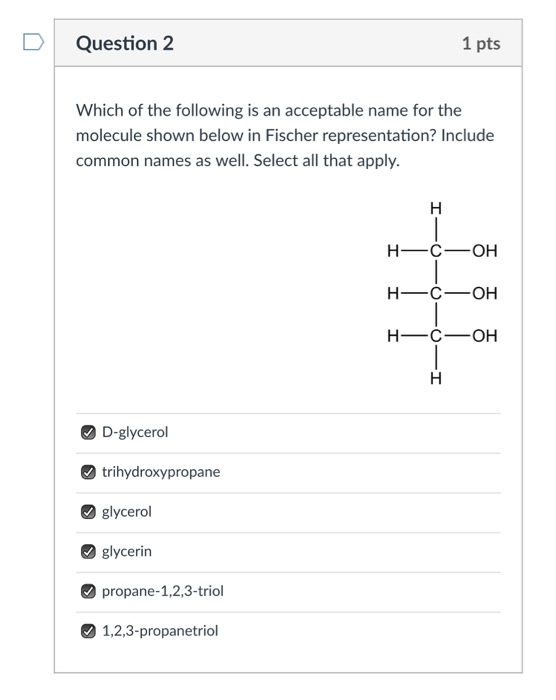 Question 2

1 pts

Which of the following is an acceptable name for the molecule shown below in Fischer representation? Include common names as well. Select all that apply.

H
H—C—OH
H—C—OH
H—C—OH
H

D-glycerol

trihydroxypropane

glycerol

glycerin

propane-1,2,3-triol

1,2,3-propanetriol